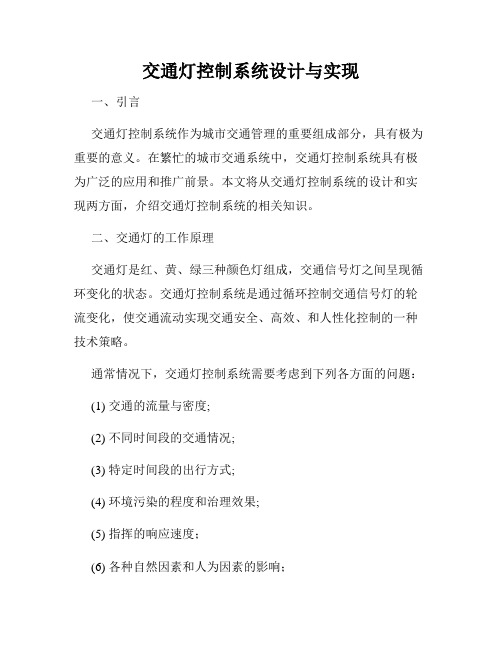 交通灯控制系统设计与实现

一、引言

交通灯控制系统作为城市交通管理的重要组成部分，具有极为重要的意义。在繁忙的城市交通系统中，交通灯控制系统具有极为广泛的应用和推广前景。本文将从交通灯控制系统的设计和实现两方面，介绍交通灯控制系统的相关知识。

二、交通灯的工作原理

交通灯是红、黄、绿三种颜色灯组成，交通信号灯之间呈现循环变化的状态。交通灯控制系统是通过循环控制交通信号灯的轮流变化，使交通流动实现交通安全、高效、和人性化控制的一种技术策略。

通常情况下，交通灯控制系统需要考虑到下列各方面的问题：

(1) 交通的流量与密度;

(2) 不同时间段的交通情况;

(3) 特定时间段的出行方式;

(4) 环境污染的程度和治理效果;

(5) 指挥的响应速度；

(6) 各种自然因素和人为因素的影响；